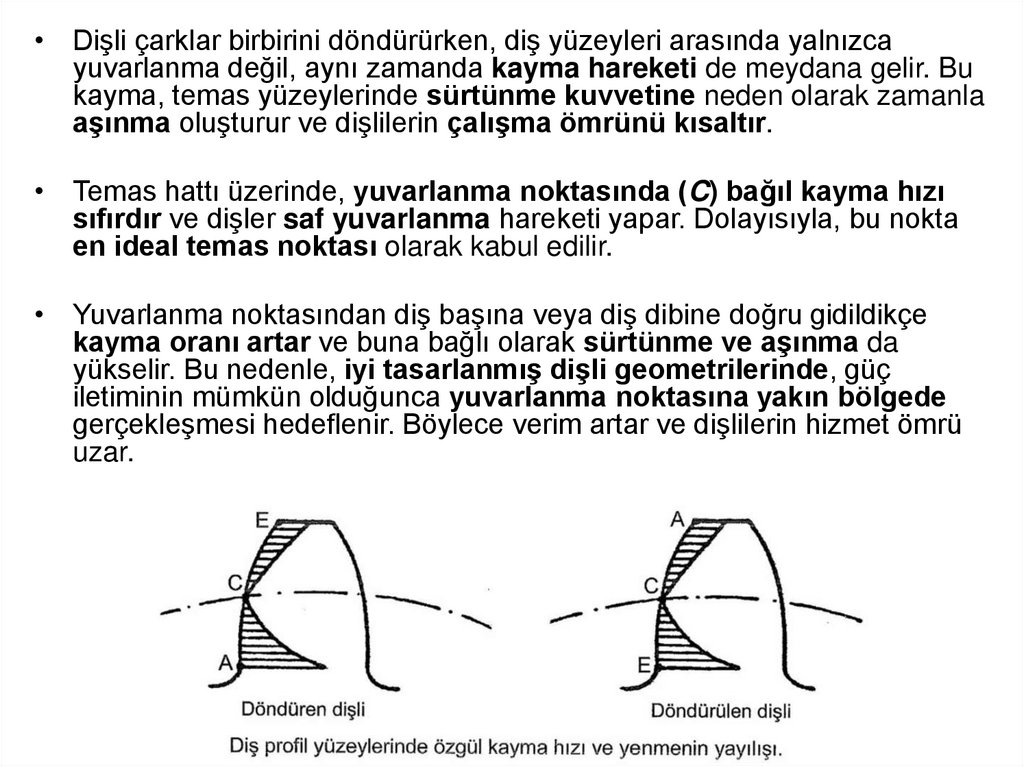 • Dişli çarklar birbirini döndürürken, diş yüzeyleri arasında yalnızca yuvarlanma değil, aynı zamanda kayma hareketi de meydana gelir. Bu kayma, temas yüzeylerinde sürtünme kuvvetine neden olarak zamanla aşınma oluşturur ve dişlilerin çalışma ömrünü kısaltır.

• Temas hattı üzerinde, yuvarlanma noktasında (C) bağıl kayma hızı sıfırdır ve dişler saf yuvarlanma hareketi yapar. Dolayısıyla, bu nokta en ideal temas noktası olarak kabul edilir.

• Yuvarlanma noktasından diş başına veya diş dibine doğru gidildikçe kayma oranı artar ve buna bağlı olarak sürtünme ve aşınma da yükselir. Bu nedenle, iyi tasarlanmış dişli geometrilerinde, güç iletiminin mümkün olduğunca yuvarlanma noktasına yakın bölgede gerçekleşmesi hedeflenir. Böylece verim artar ve dişlilerin hizmet ömrü uzar.

E
C
A
Döndüren dişli

A
C
E
Döndürülen dişli

Diş profil yüzeylerinde özgül kayma hızı ve yenmenin yayılışı.